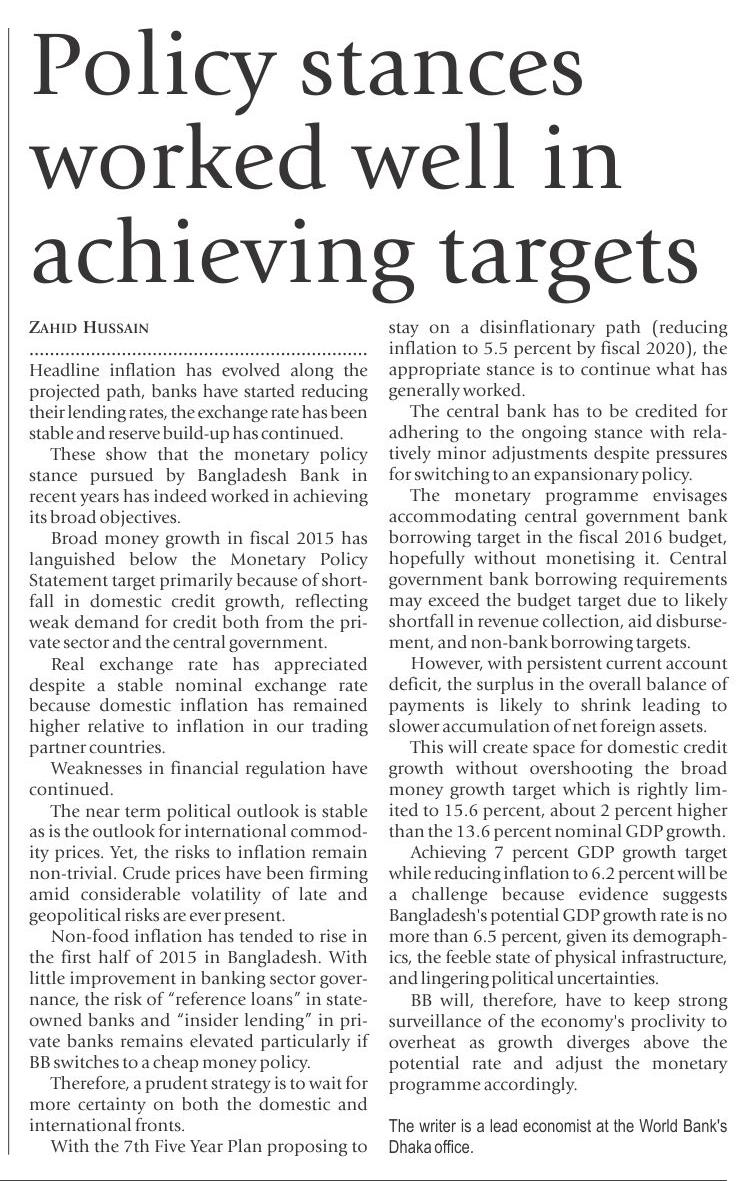 Policy stances worked well in achieving targets

ZAHID HUSSAIN

Headline inflation has evolved along the projected path, banks have started reducing their lending rates, the exchange rate has been stable and reserve build-up has continued.

These show that the monetary policy stance pursued by Bangladesh Bank in recent years has indeed worked in achieving its broad objectives.

Broad money growth in fiscal 2015 has languished below the Monetary Policy Statement target primarily because of shortfall in domestic credit growth, reflecting weak demand for credit both from the private sector and the central government.

Real exchange rate has appreciated despite a stable nominal exchange rate because domestic inflation has remained higher relative to inflation in our trading partner countries.

Weaknesses in financial regulation have continued.

The near term political outlook is stable as is the outlook for international commodity prices. Yet, the risks to inflation remain non-trivial. Crude prices have been firming amid considerable volatility of late and geopolitical risks are ever present.

Non-food inflation has tended to rise in the first half of 2015 in Bangladesh. With little improvement in banking sector governance, the risk of "reference loans" in state-owned banks and "insider lending" in private banks remains elevated particularly if BB switches to a cheap money policy.

Therefore, a prudent strategy is to wait for more certainty on both the domestic and international fronts.

With the 7th Five Year Plan proposing to stay on a disinflationary path (reducing inflation to 5.5 percent by fiscal 2020), the appropriate stance is to continue what has generally worked.

The central bank has to be credited for adhering to the ongoing stance with relatively minor adjustments despite pressures for switching to an expansionary policy.

The monetary programme envisages accommodating central government bank borrowing target in the fiscal 2016 budget, hopefully without monetising it. Central government bank borrowing requirements may exceed the budget target due to likely shortfall in revenue collection, aid disbursement, and non-bank borrowing targets.

However, with persistent current account deficit, the surplus in the overall balance of payments is likely to shrink leading to slower accumulation of net foreign assets.

This will create space for domestic credit growth without overshooting the broad money growth target which is rightly limited to 15.6 percent, about 2 percent higher than the 13.6 percent nominal GDP growth.

Achieving 7 percent GDP growth target while reducing inflation to 6.2 percent will be a challenge because evidence suggests Bangladesh's potential GDP growth rate is no more than 6.5 percent, given its demographics, the feeble state of physical infrastructure, and lingering political uncertainties.

BB will, therefore, have to keep strong surveillance of the economy's proclivity to overheat as growth diverges above the potential rate and adjust the monetary programme accordingly.

The writer is a lead economist at the World Bank's Dhaka office.